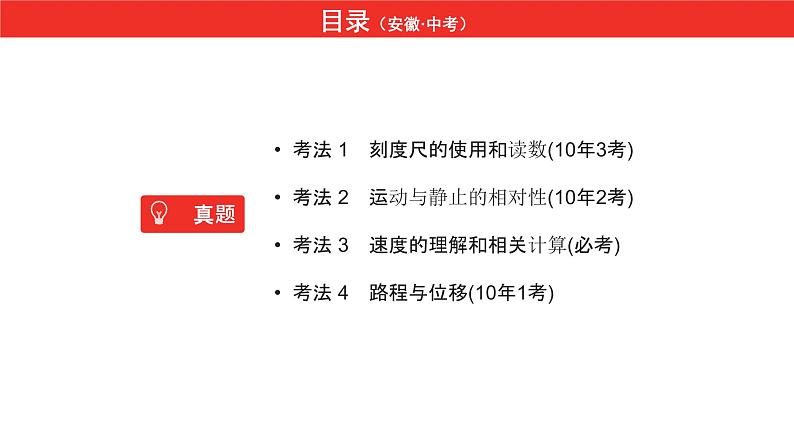 目录（安徽·中考）

真题

• 考法 1　刻度尺的使用和读数(10年3考)

• 考法 2　运动与静止的相对性(10年2考)

• 考法 3　速度的理解和相关计算(必考)

• 考法 4　路程与位移(10年1考)